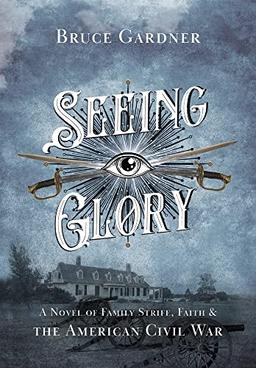 BRUCE GARDNER

SEEING GLORY

A NOVEL OF FAMILY STRIFE, FAITH & THE AMERICAN CIVIL WAR